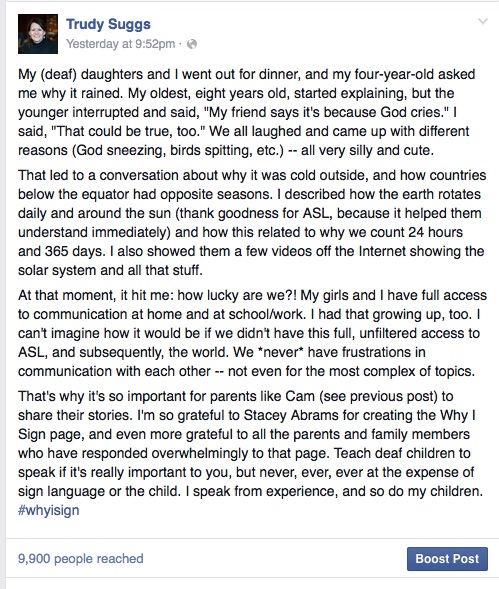 Trudy Suggs
Yesterday at 9:52pm ·

My (deaf) daughters and I went out for dinner, and my four-year-old asked me why it rained. My oldest, eight years old, started explaining, but the younger interrupted and said, "My friend says it's because God cries." I said, "That could be true, too." We all laughed and came up with different reasons (God sneezing, birds spitting, etc.) -- all very silly and cute.

That led to a conversation about why it was cold outside, and how countries below the equator had opposite seasons. I described how the earth rotates daily and around the sun (thank goodness for ASL, because it helped them understand immediately) and how this related to why we count 24 hours and 365 days. I also showed them a few videos off the Internet showing the solar system and all that stuff.

At that moment, it hit me: how lucky are we?! My girls and I have full access to communication at home and at school/work. I had that growing up, too. I can't imagine how it would be if we didn't have this full, unfiltered access to ASL, and subsequently, the world. We *never* have frustrations in communication with each other -- not even for the most complex of topics.

That's why it's so important for parents like Cam (see previous post) to share their stories. I'm so grateful to Stacey Abrams for creating the Why I Sign page, and even more grateful to all the parents and family members who have responded overwhelmingly to that page. Teach deaf children to speak if it's really important to you, but never, ever, ever at the expense of sign language or the child. I speak from experience, and so do my children. #whyisign

9,900 people reached

Boost Post